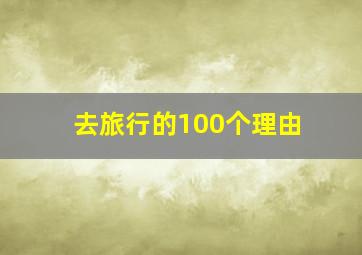 去旅行的100个理由